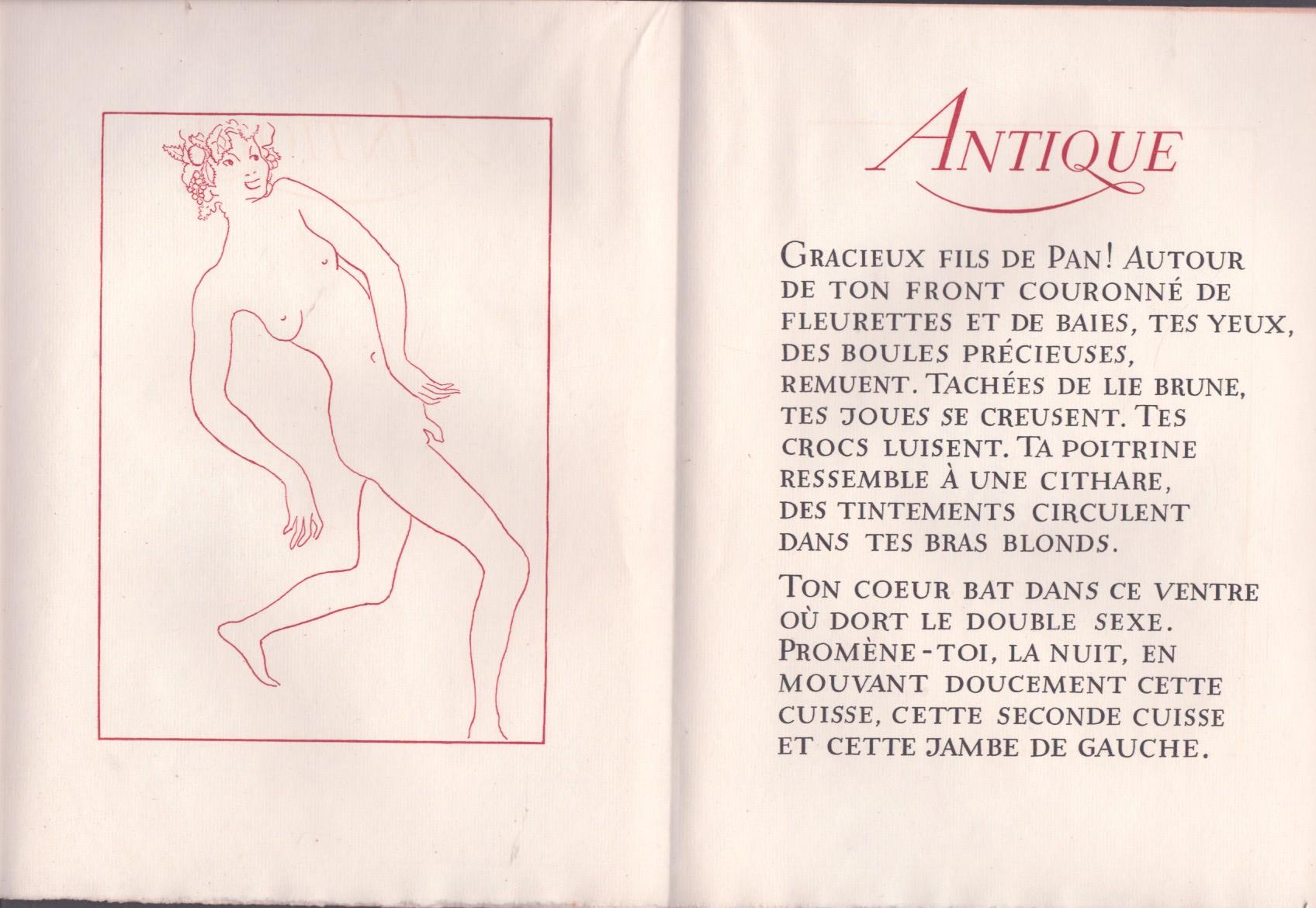 ANTIQUE

GRACIEUX FILS DE PAN! AUTOUR DE TON FRONT COURONNÉ DE FLEURETTES ET DE BAIES, TES YEUX, DES BOULES PRÉCIEUSES, REMUENT. TACHÉES DE LIE BRUNE, TES JOUES SE CREUSENT. TES CROCS LUISENT. TA POITRINE RESSEMBLE À UNE CITHARE, DES TINTEMENTS CIRCULENT DANS TES BRAS BLONDS.

TON COEUR BAT DANS CE VENTRE OÙ DORT LE DOUBLE SEXE. PROMÈNE-TOI, LA NUIT, EN MOUVANT DOUCEMENT CETTE CUISSE, CETTE SECONDE CUISSE ET CETTE JAMBE DE GAUCHE.